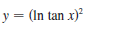 $y = (\ln \tan x)^2$